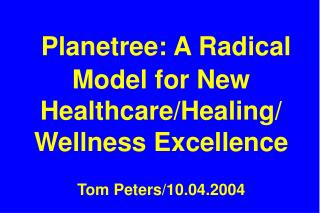 Planetree: A Radical Model for New Healthcare/Healing/ Wellness Excellence

Tom Peters/10.04.2004